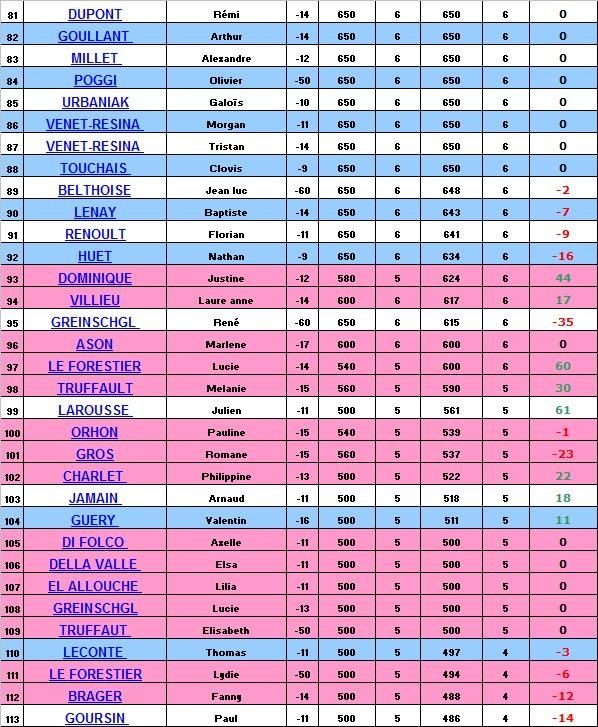 | 81 | DUPONT | Rémi | -14 | 650 | 6 | 650 | 6 | 0 |
|---|---|---|---|---|---|---|---|---|
| 82 | GOULLANT | Arthur | -14 | 650 | 6 | 650 | 6 | 0 |
| 83 | MILLET | Alexandre | -12 | 650 | 6 | 650 | 6 | 0 |
| 84 | POGGI | Olivier | -50 | 650 | 6 | 650 | 6 | 0 |
| 85 | URBANIAK | Galoïs | -10 | 650 | 6 | 650 | 6 | 0 |
| 86 | VENET-RESINA | Morgan | -11 | 650 | 6 | 650 | 6 | 0 |
| 87 | VENET-RESINA | Tristan | -14 | 650 | 6 | 650 | 6 | 0 |
| 88 | TOUCHAIS | Clovis | -9 | 650 | 6 | 650 | 6 | 0 |
| 89 | BELTHOISE | Jean luc | -60 | 650 | 6 | 648 | 6 | -2 |
| 90 | LENAY | Baptiste | -14 | 650 | 6 | 643 | 6 | -7 |
| 91 | RENOULT | Florian | -11 | 650 | 6 | 641 | 6 | -9 |
| 92 | HUET | Nathan | -9 | 650 | 6 | 634 | 6 | -16 |
| 93 | DOMINIQUE | Justine | -12 | 580 | 5 | 624 | 6 | 44 |
| 94 | VILLIEU | Laure anne | -14 | 600 | 6 | 617 | 6 | 17 |
| 95 | GREINSCHGL | René | -60 | 650 | 6 | 615 | 6 | -35 |
| 96 | ASON | Marlene | -17 | 600 | 6 | 600 | 6 | 0 |
| 97 | LE FORESTIER | Lucie | -14 | 540 | 5 | 600 | 6 | 60 |
| 98 | TRUFFAULT | Melanie | -15 | 560 | 5 | 590 | 5 | 30 |
| 99 | LAROUSSE | Julien | -11 | 500 | 5 | 561 | 5 | 61 |
| 100 | ORHON | Pauline | -15 | 540 | 5 | 539 | 5 | -1 |
| 101 | GROS | Romane | -15 | 560 | 5 | 537 | 5 | -23 |
| 102 | CHARLET | Philippine | -13 | 500 | 5 | 522 | 5 | 22 |
| 103 | JAMAIN | Arnaud | -11 | 500 | 5 | 518 | 5 | 18 |
| 104 | GUERY | Valentin | -16 | 500 | 5 | 511 | 5 | 11 |
| 105 | DI FOLCO | Axelle | -11 | 500 | 5 | 500 | 5 | 0 |
| 106 | DELLA VALLE | Elsa | -11 | 500 | 5 | 500 | 5 | 0 |
| 107 | EL ALLOUCHE | Lilia | -11 | 500 | 5 | 500 | 5 | 0 |
| 108 | GREINSCHGL | Lucie | -13 | 500 | 5 | 500 | 5 | 0 |
| 109 | TRUFFAUT | Elisabeth | -50 | 500 | 5 | 500 | 5 | 0 |
| 110 | LECONTE | Thomas | -11 | 500 | 5 | 497 | 4 | -3 |
| 111 | LE FORESTIER | Lydie | -50 | 500 | 5 | 494 | 4 | -6 |
| 112 | BRAGER | Fanny | -14 | 500 | 5 | 488 | 4 | -12 |
| 113 | GOURSIN | Paul | -11 | 500 | 5 | 486 | 4 | -14 |